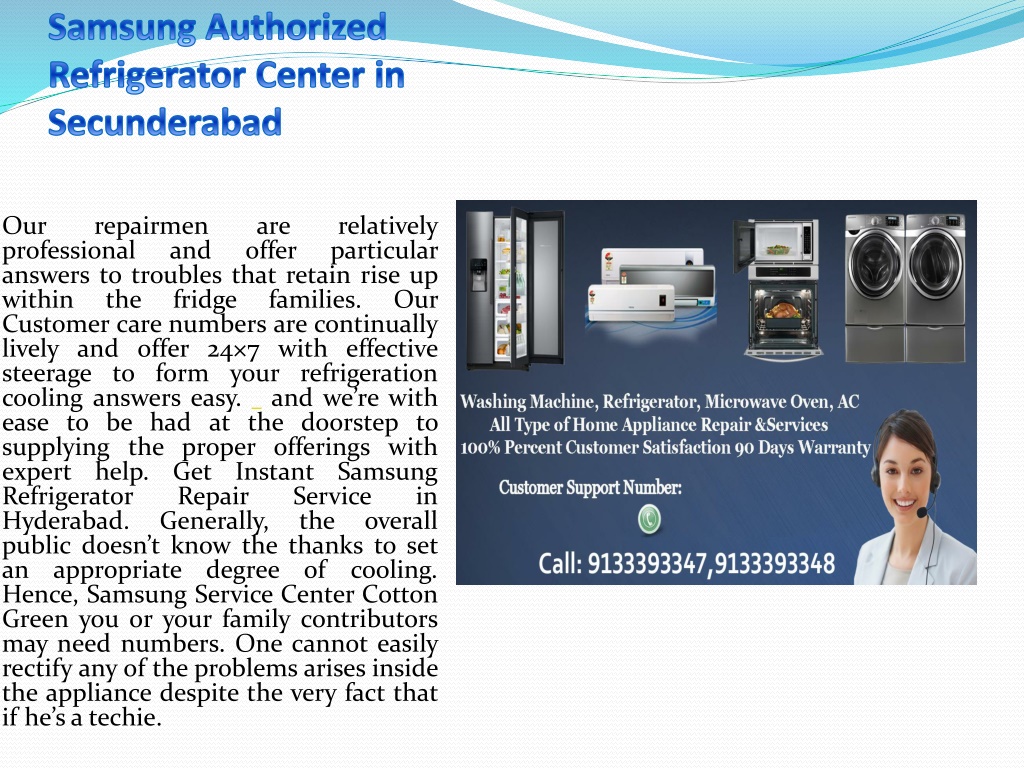 Samsung Authorized Refrigerator Center in Secunderabad

Our repairmen are relatively professional and offer particular answers to troubles that retain rise up within the fridge families. Our Customer care numbers are continually lively and offer 24×7 with effective steerage to form your refrigeration cooling answers easy. and we're with ease to be had at the doorstep to supplying the proper offerings with expert help. Get Instant Samsung Refrigerator Repair Service in Hyderabad. Generally, the overall public doesn't know the thanks to set an appropriate degree of cooling. Hence, Samsung Service Center Cotton Green you or your family contributors may need numbers. One cannot easily rectify any of the problems arises inside the appliance despite the very fact that if he's a techie.

Washing Machine, Refrigerator, Microwave Oven, AC
All Type of Home Appliance Repair &Services
100% Percent Customer Satisfaction 90 Days Warranty

Customer Support Number:

Call: 9133393347,9133393348